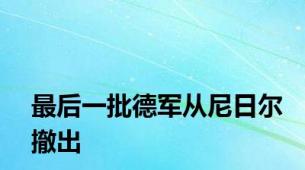 最后一批德军从尼日尔撤出